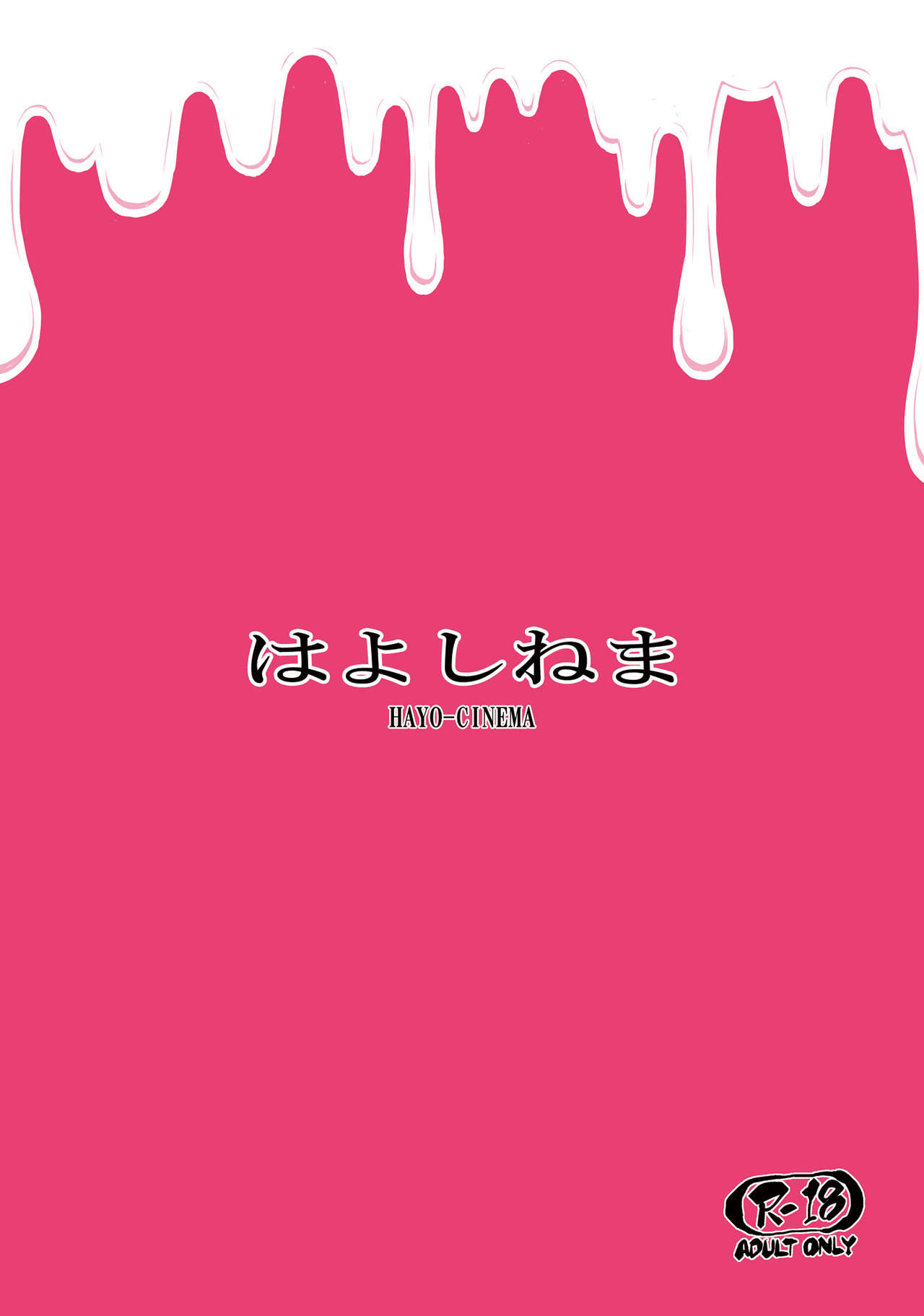 はよしねま
HAYO-CINEMA

R-18
ADULT ONLY